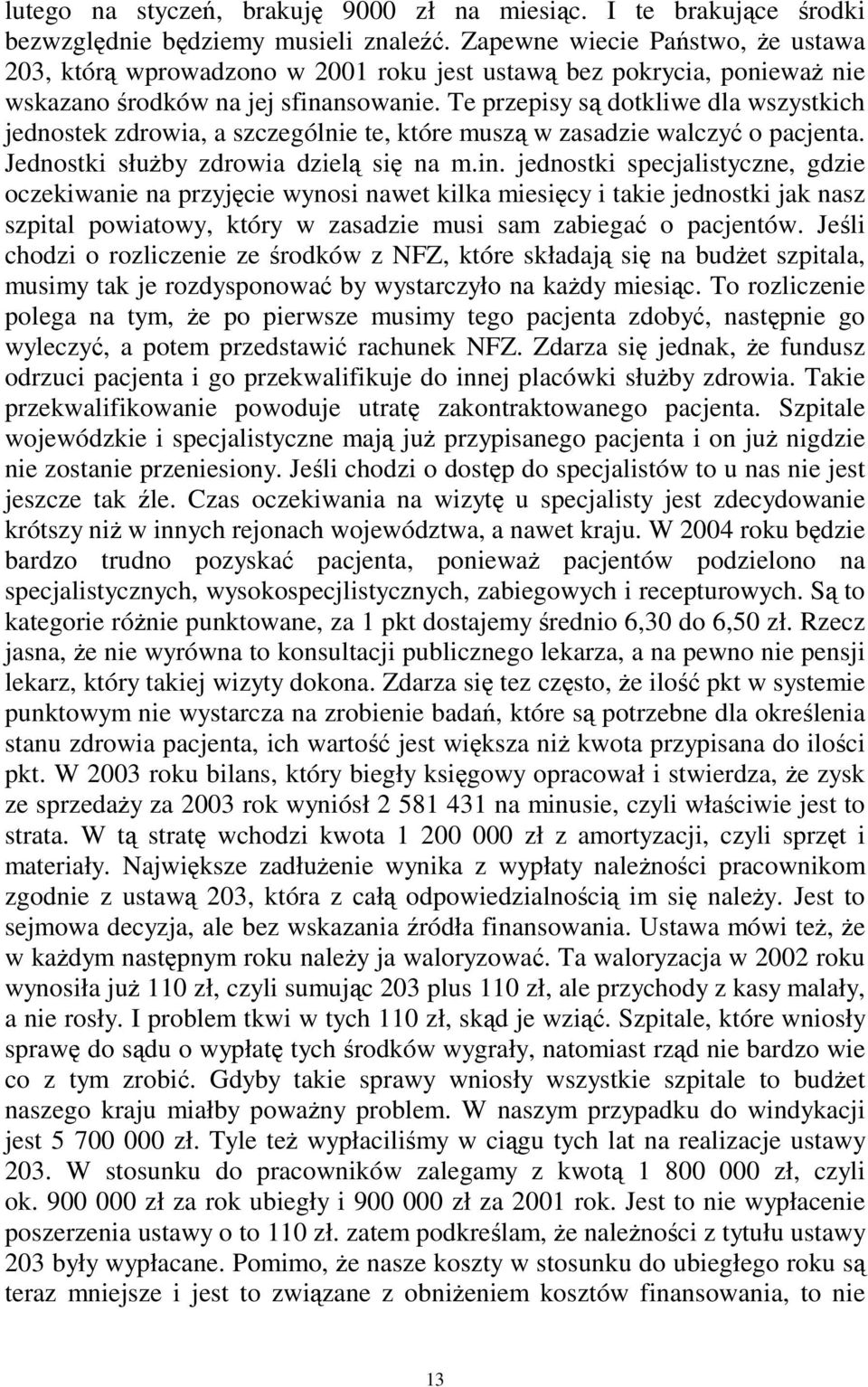 lutego na styczeń, brakuję 9000 zł na miesiąc. I te brakujące środki bezwzględnie będziemy musieli znaleźć. Zapewne wiecie Państwo, że ustawa 203, którą wprowadzono w 2001 roku jest ustawą bez pokrycia, ponieważ nie wskazano środków na jej sfinansowanie. Te przepisy są dotkliwe dla wszystkich jednostek zdrowia, a szczególnie te, które muszą w zasadzie walczyć o pacjenta. Jednostki służby zdrowia dzielą się na m.in. jednostki specjalistyczne, gdzie oczekiwanie na przyjęcie wynosi nawet kilka miesięcy i takie jednostki jak nasz szpital powiatowy, który w zasadzie musi sam zabiegać o pacjentów. Jeśli chodzi o rozliczenie ze środków z NFZ, które składają się na budżet szpitala, musimy tak je rozdysponować by wystarczyło na każdy miesiąc. To rozliczenie polega na tym, że po pierwsze musimy tego pacjenta zdobyć, następnie go wyleczyć, a potem przedstawić rachunek NFZ. Zdarza się jednak, że fundusz odrzuci pacjenta i go przekwalifikuje do innej placówki służby zdrowia. Takie przekwalifikowanie powoduje utratę zakontraktowanego pacjenta. Szpitale wojewódzkie i specjalistyczne mają już przypisanego pacjenta i on już nigdzie nie zostanie przeniesiony. Jeśli chodzi o dostęp do specjalistów to u nas nie jest jeszcze tak źle. Czas oczekiwania na wizytę u specjalisty jest zdecydowanie krótszy niż w innych rejonach województwa, a nawet kraju. W 2004 roku będzie bardzo trudno pozyskać pacjenta, ponieważ pacjentów podzielono na specjalistycznych, wysokospecjlistycznych, zabiegowych i recepturowych. Są to kategorie różnie punktowane, za 1 pkt dostajemy średnio 6,30 do 6,50 zł. Rzecz jasna, że nie wyrówna to konsultacji publicznego lekarza, a na pewno nie pensji lekarz, który takiej wizyty dokona. Zdarza się tez często, że ilość pkt w systemie punktowym nie wystarcza na zrobienie badań, które są potrzebne dla określenia stanu zdrowia pacjenta, ich wartość jest większa niż kwota przypisana do ilości pkt. W 2003 roku bilans, który biegły księgowy opracował i stwierdza, że zysk ze sprzedaży za 2003 rok wyniósł 2 581 431 na minusie, czyli właściwie jest to strata. W tą stratę wchodzi kwota 1 200 000 zł z amortyzacji, czyli sprzęt i materiały. Największe zadłużenie wynika z wypłaty należności pracownikom zgodnie z ustawą 203, która z całą odpowiedzialnością im się należy. Jest to sejmowa decyzja, ale bez wskazania źródła finansowania. Ustawa mówi też, że w każdym następnym roku należy ja waloryzować. Ta waloryzacja w 2002 roku wynosiła już 110 zł, czyli sumując 203 plus 110 zł, ale przychody z kasy malały, a nie rosły. I problem tkwi w tych 110 zł, skąd je wziąć. Szpitale, które wniosły sprawę do sądu o wypłatę tych środków wygrały, natomiast rząd nie bardzo wie co z tym zrobić. Gdyby takie sprawy wniosły wszystkie szpitale to budżet naszego kraju miałby poważny problem. W naszym przypadku do windykacji jest 5 700 000 zł. Tyle też wypłaciliśmy w ciągu tych lat na realizacje ustawy 203. W stosunku do pracowników zalegamy z kwotą 1 800 000 zł, czyli ok. 900 000 zł za rok ubiegły i 900 000 zł za 2001 rok. Jest to nie wypłacenie poszerzenia ustawy o to 110 zł. zatem podkreślam, że należności z tytułu ustawy 203 były wypłacane. Pomimo, że nasze koszty w stosunku do ubiegłego roku są teraz mniejsze i jest to związane z obniżeniem kosztów finansowania, to nie

13